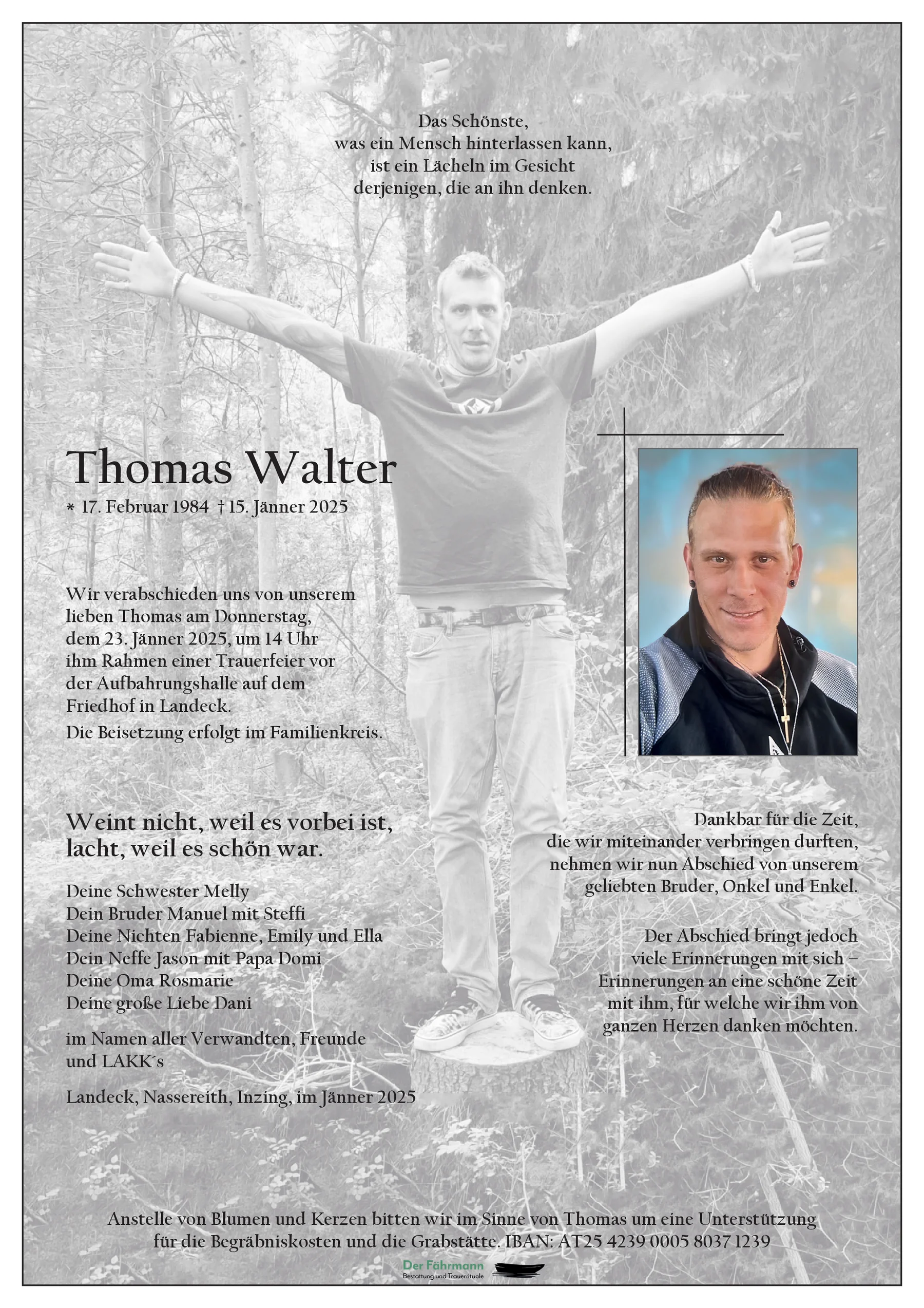 Das Schönste,
was ein Mensch hinterlassen kann,
ist ein Lächeln im Gesicht
derjenigen, die an ihn denken.

Thomas Walter

* 17. Februar 1984 † 15. Jänner 2025

Wir verabschieden uns von unserem lieben Thomas am Donnerstag, dem 23. Jänner 2025, um 14 Uhr ihm Rahmen einer Trauerfeier vor der Aufbahrungshalle auf dem Friedhof in Landeck.

Die Beisetzung erfolgt im Familienkreis.

Weint nicht, weil es vorbei ist,
lacht, weil es schön war.

Deine Schwester Melly
Dein Bruder Manuel mit Steffi
Deine Nichten Fabienne, Emily und Ella
Dein Neffe Jason mit Papa Domi
Deine Oma Rosmarie
Deine große Liebe Dani

im Namen aller Verwandten, Freunde und LAKK´s

Landeck, Nassereith, Inzing, im Jänner 2025

Dankbar für die Zeit,
die wir miteinander verbringen durften,
nehmen wir nun Abschied von unserem
geliebten Bruder, Onkel und Enkel.

Der Abschied bringt jedoch
viele Erinnerungen mit sich –
Erinnerungen an eine schöne Zeit
mit ihm, für welche wir ihm von
ganzen Herzen danken möchten.

Anstelle von Blumen und Kerzen bitten wir im Sinne von Thomas um eine Unterstützung für die Begräbniskosten und die Grabstätte. IBAN: AT25 4239 0005 8037 1239

Der Fährmann
Bestattung und Trauerrituale